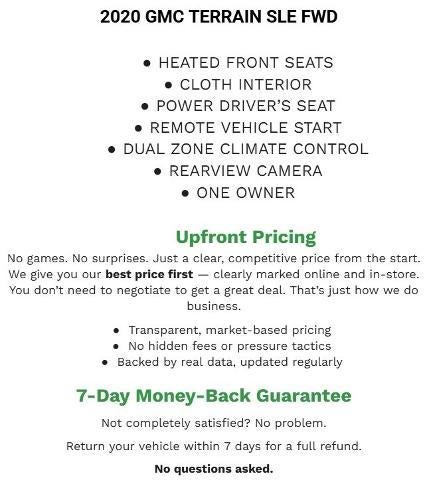 2020 GMC TERRAIN SLE FWD

• HEATED FRONT SEATS
• CLOTH INTERIOR
• POWER DRIVER'S SEAT
• REMOTE VEHICLE START
• DUAL ZONE CLIMATE CONTROL
• REARVIEW CAMERA
• ONE OWNER

Upfront Pricing

No games. No surprises. Just a clear, competitive price from the start. We give you our best price first — clearly marked online and in-store. You don't need to negotiate to get a great deal. That's just how we do business.

• Transparent, market-based pricing
• No hidden fees or pressure tactics
• Backed by real data, updated regularly

7-Day Money-Back Guarantee

Not completely satisfied? No problem.

Return your vehicle within 7 days for a full refund.

No questions asked.